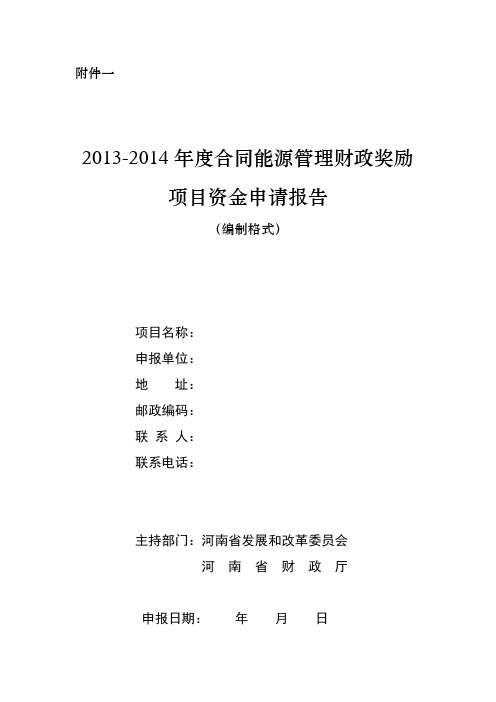 附件一

2013-2014 年度合同能源管理财政奖励

项目资金申请报告

（编制格式）

项目名称：

申报单位：

地　　址：

邮政编码：

联 系 人：

联系电话：

主持部门：河南省发展和改革委员会

河　南　省　财　政　厅

申报日期：　　年　　月　　日